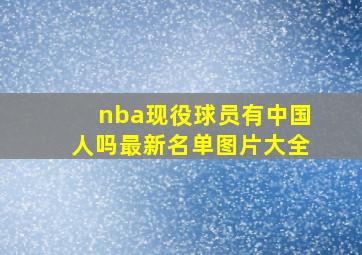 nba现役球员有中国人吗最新名单图片大全